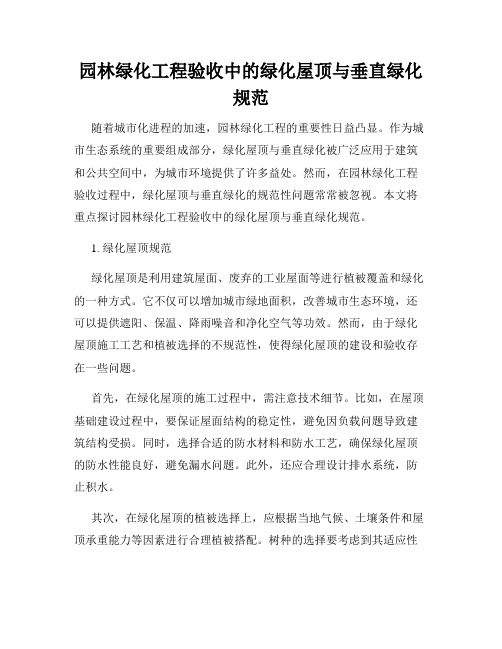 园林绿化工程验收中的绿化屋顶与垂直绿化规范

随着城市化进程的加速，园林绿化工程的重要性日益凸显。作为城市生态系统的重要组成部分，绿化屋顶与垂直绿化被广泛应用于建筑和公共空间中，为城市环境提供了许多益处。然而，在园林绿化工程验收过程中，绿化屋顶与垂直绿化的规范性问题常常被忽视。本文将重点探讨园林绿化工程验收中的绿化屋顶与垂直绿化规范。

1. 绿化屋顶规范

绿化屋顶是利用建筑屋面、废弃的工业屋面等进行植被覆盖和绿化的一种方式。它不仅可以增加城市绿地面积，改善城市生态环境，还可以提供遮阳、保温、降雨噪音和净化空气等功效。然而，由于绿化屋顶施工工艺和植被选择的不规范性，使得绿化屋顶的建设和验收存在一些问题。

首先，在绿化屋顶的施工过程中，需注意技术细节。比如，在屋顶基础建设过程中，要保证屋面结构的稳定性，避免因负载问题导致建筑结构受损。同时，选择合适的防水材料和防水工艺，确保绿化屋顶的防水性能良好，避免漏水问题。此外，还应合理设计排水系统，防止积水。

其次，在绿化屋顶的植被选择上，应根据当地气候、土壤条件和屋顶承重能力等因素进行合理植被搭配。树种的选择要考虑到其适应性